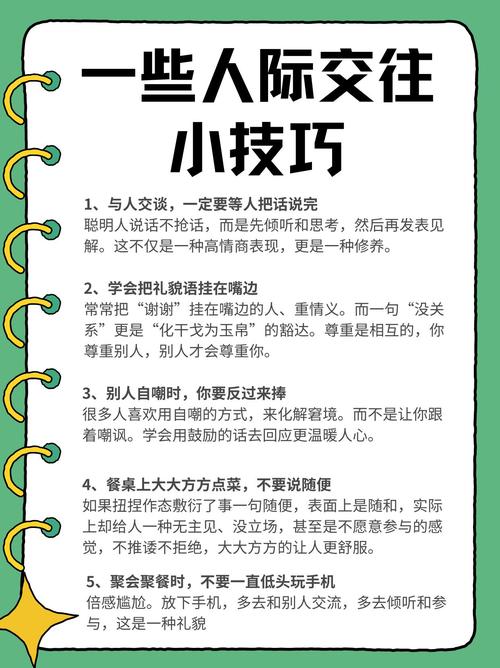 一些人际交往小技巧

1、与人交谈，一定要等人把话说完
聪明人说话不抢话，而是先倾听和思考，然后再发表见解。这不仅是一种高情商表现，更是一种修养。

2、学会把礼貌语挂在嘴边
常常把“谢谢”挂在嘴边的人、重情义。而一句“没关系”更是“化干戈为玉帛”的豁达。尊重是相互的，你尊重别人，别人才会尊重你。

3、别人自嘲时，你要反过来捧
很多人喜欢用自嘲的方式，来化解窘境。而不是让你跟着嘲讽。学会用鼓励的话去回应更温暖人心。

4、餐桌上大大方方点菜，不要说随便
如果扭捏作态敷衍了事一句随便，表面上是随和，实际上却给人一种无主见、没立场，甚至是不愿意参与的感觉，不推诿不拒绝，大大方方的让人更舒服。

5、聚会聚餐时，不要一直低头玩手机
倍感尴尬。放下手机，多去和别人交流，多去倾听和参与，这是一种礼貌